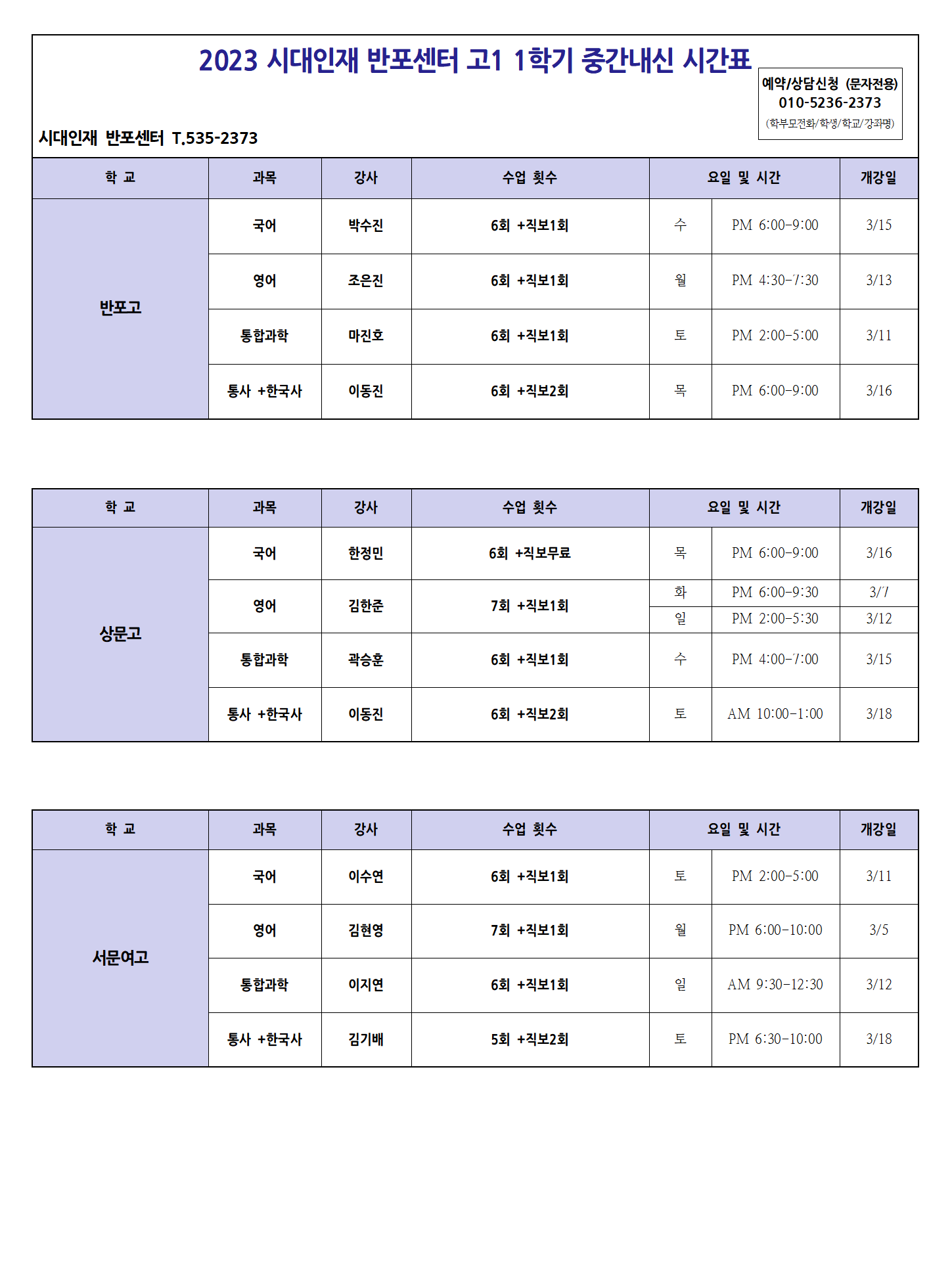 2023 시대인재 반포센터 고1 1학기 중간내신 시간표

예약/상담신청 (문자전용)
010-5236-2373
(학부모전화/학생/학교/강좌명)

시대인재 반포센터 T.535-2373

| 학 교 | 과목 | 강사 | 수업 횟수 | 요일 및 시간 | | 개강일 |
|---|---|---|---|---|---|---|
| 반포고 | 국어 | 박수진 | 6회 +직보1회 | 수 | PM 6:00-9:00 | 3/15 |
| | 영어 | 조은진 | 6회 +직보1회 | 월 | PM 4:30-7:30 | 3/13 |
| | 통합과학 | 마진호 | 6회 +직보1회 | 토 | PM 2:00-5:00 | 3/11 |
| | 통사 +한국사 | 이동진 | 6회 +직보2회 | 목 | PM 6:00-9:00 | 3/16 |

| 학 교 | 과목 | 강사 | 수업 횟수 | 요일 및 시간 | | 개강일 |
|---|---|---|---|---|---|---|
| 상문고 | 국어 | 한정민 | 6회 +직보무료 | 목 | PM 6:00-9:00 | 3/16 |
| | 영어 | 김한준 | 7회 +직보1회 | 화 | PM 6:00-9:30 | 3/7 |
| | | | | 일 | PM 2:00-5:30 | 3/12 |
| | 통합과학 | 곽승훈 | 6회 +직보1회 | 수 | PM 4:00-7:00 | 3/15 |
| | 통사 +한국사 | 이동진 | 6회 +직보2회 | 토 | AM 10:00-1:00 | 3/18 |

| 학 교 | 과목 | 강사 | 수업 횟수 | 요일 및 시간 | | 개강일 |
|---|---|---|---|---|---|---|
| 서문여고 | 국어 | 이수연 | 6회 +직보1회 | 토 | PM 2:00-5:00 | 3/11 |
| | 영어 | 김현영 | 7회 +직보1회 | 월 | PM 6:00-10:00 | 3/5 |
| | 통합과학 | 이지연 | 6회 +직보1회 | 일 | AM 9:30-12:30 | 3/12 |
| | 통사 +한국사 | 김기배 | 5회 +직보2회 | 토 | PM 6:30-10:00 | 3/18 |